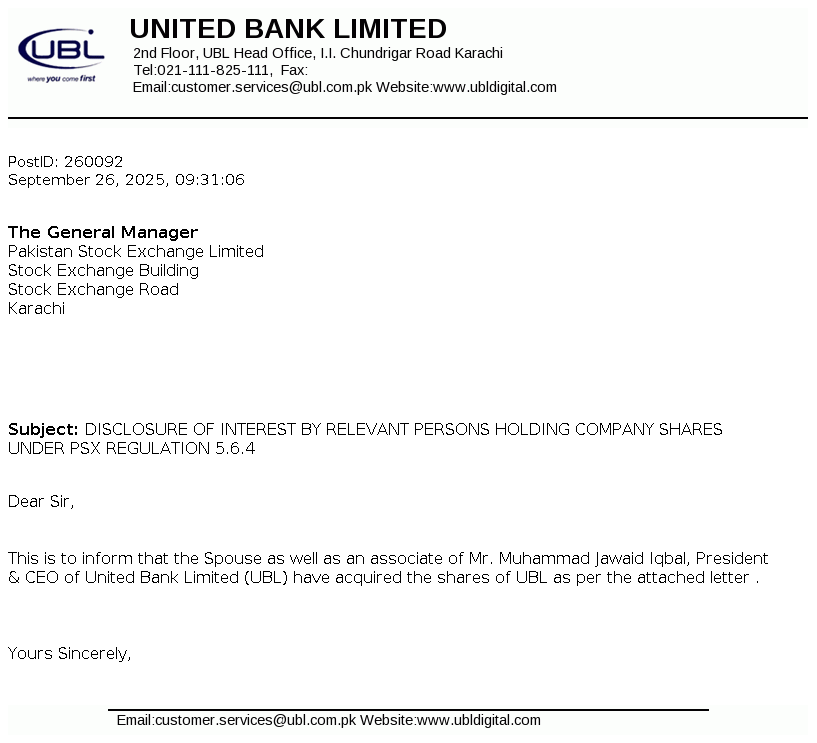 UBL
where you come first

UNITED BANK LIMITED
2nd Floor, UBL Head Office, I.I. Chundrigar Road Karachi
Tel:021-111-825-111, Fax:
Email:customer.services@ubl.com.pk Website:www.ubldigital.com

PostID: 260092
September 26, 2025, 09:31:06

The General Manager
Pakistan Stock Exchange Limited
Stock Exchange Building
Stock Exchange Road
Karachi

Subject: DISCLOSURE OF INTEREST BY RELEVANT PERSONS HOLDING COMPANY SHARES UNDER PSX REGULATION 5.6.4

Dear Sir,

This is to inform that the Spouse as well as an associate of Mr. Muhammad Jawaid Iqbal, President & CEO of United Bank Limited (UBL) have acquired the shares of UBL as per the attached letter .

Yours Sincerely,

Email:customer.services@ubl.com.pk Website:www.ubldigital.com